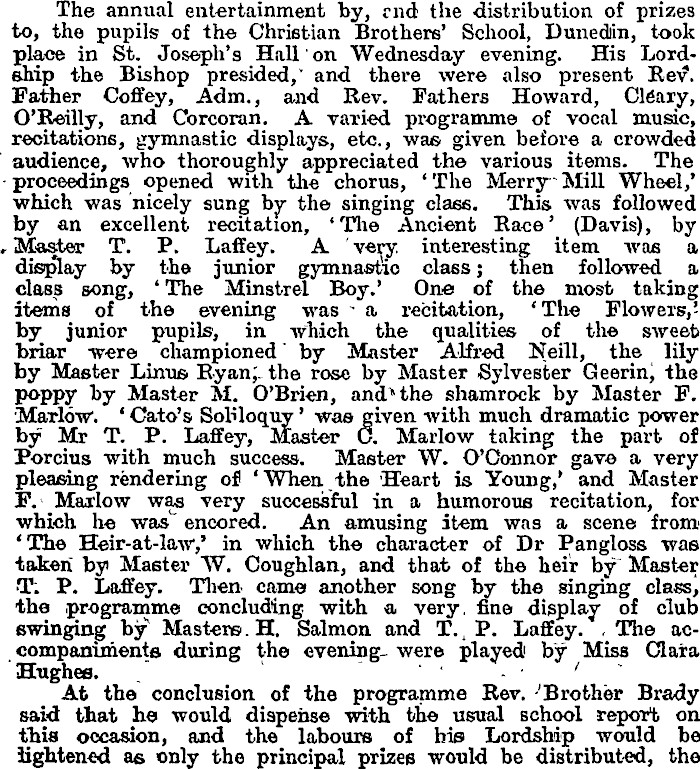 The annual entertainment by, and the distribution of prizes to, the pupils of the Christian Brothers' School, Dunedin, took place in St. Joseph's Hall on Wednesday evening. His Lordship the Bishop presided, and there were also present Rev. Father Coffey, Adm., and Rev. Fathers Howard, Cleary, O'Reilly, and Corcoran. A varied programme of vocal music, recitations, gymnastic displays, etc., was given before a crowded audience, who thoroughly appreciated the various items. The proceedings opened with the chorus, 'The Merry Mill Wheel,' which was nicely sung by the singing class. This was followed by an excellent recitation, 'The Ancient Race' (Davis), by Master T. P. Laffey. A very interesting item was a display by the junior gymnastic class; then followed a class song, 'The Minstrel Boy.' One of the most taking items of the evening was a recitation, 'The Flowers,' by junior pupils, in which the qualities of the sweet briar were championed by Master Alfred Neill, the lily by Master Linus Ryan, the rose by Master Sylvester Geerin, the poppy by Master M. O'Brien, and the shamrock by Master F. Marlow. 'Cato's Soliloquy' was given with much dramatic power by Mr T. P. Laffey, Master C. Marlow taking the part of Porcius with much success. Master W. O'Connor gave a very pleasing rendering of 'When the Heart is Young,' and Master F. Marlow was very successful in a humorous recitation, for which he was encored. An amusing item was a scene from 'The Heir-at-law,' in which the character of Dr Pangloss was taken by Master W. Coughlan, and that of the heir by Master T. P. Laffey. Then came another song by the singing class, the programme concluding with a very fine display of club swinging by Masters H. Salmon and T. P. Laffey. The accompaniments during the evening were played by Miss Clara Hughes.

At the conclusion of the programme Rev. Brother Brady said that he would dispense with the usual school report on this occasion, and the labours of his Lordship would be lightened as only the principal prizes would be distributed, the